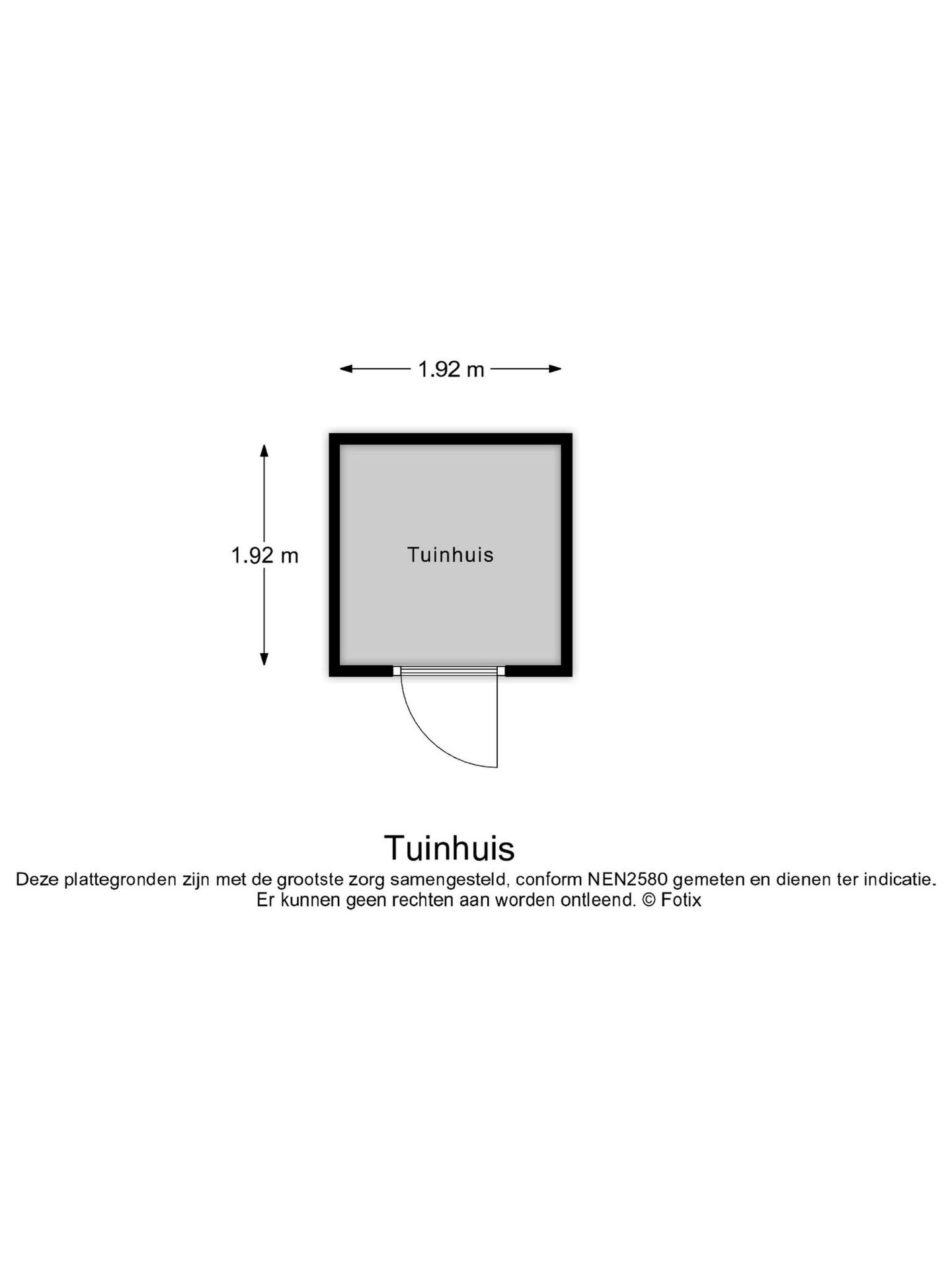 1.92 m

1.92 m

Tuinhuis

Tuinhuis

Deze plattegronden zijn met de grootste zorg samengesteld, conform NEN2580 gemeten en dienen ter indicatie. Er kunnen geen rechten aan worden ontleend. © Fotix